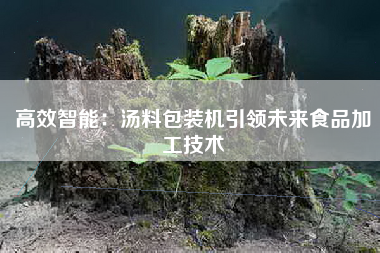 高效智能：汤料包装机引领未来食品加工技术